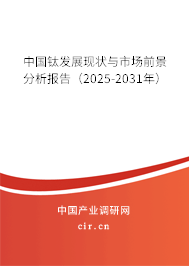 中国钛发展现状与市场前景分析报告（2025-2031年）

中国产业调研网

cir.cn